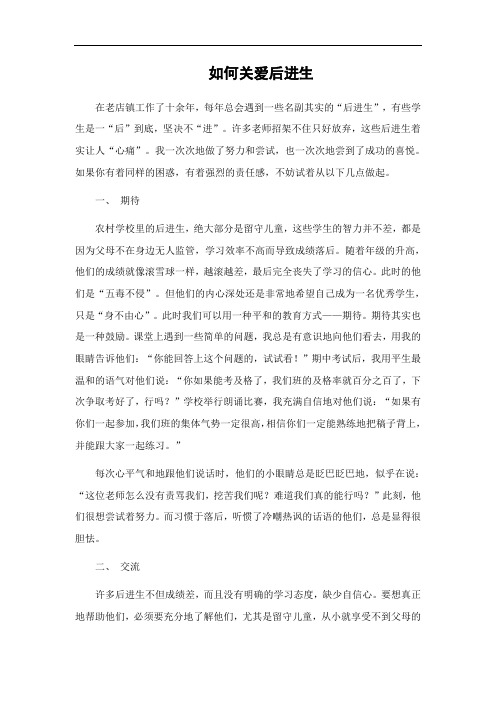 如何关爱后进生

在老店镇工作了十余年，每年总会遇到一些名副其实的“后进生”，有些学生是一“后”到底，坚决不“进”。许多老师招架不住只好放弃，这些后进生着实让人“心痛”。我一次次地做了努力和尝试，也一次次地尝到了成功的喜悦。如果你有着同样的困惑，有着强烈的责任感，不妨试着从以下几点做起。

一、 期待

农村学校里的后进生，绝大部分是留守儿童，这些学生的智力并不差，都是因为父母不在身边无人监管，学习效率不高而导致成绩落后。随着年级的升高，他们的成绩就像滚雪球一样，越滚越差，最后完全丧失了学习的信心。此时的他们是“五毒不侵”。但他们的内心深处还是非常地希望自己成为一名优秀学生，只是“身不由心”。此时我们可以用一种平和的教育方式——期待。期待其实也是一种鼓励。课堂上遇到一些简单的问题，我总是有意识地向他们看去，用我的眼睛告诉他们：“你能回答上这个问题的，试试看！”期中考试后，我用平生最温和的语气对他们说：“你如果能考及格了，我们班的及格率就百分之百了，下次争取考好了，行吗？”学校举行朗诵比赛，我充满自信地对他们说：“如果有你们一起参加，我们班的集体气势一定很高，相信你们一定能熟练地把稿子背上，并能跟大家一起练习。”

每次心平气和地跟他们说话时，他们的小眼睛总是眨巴眨巴地，似乎在说：“这位老师怎么没有责骂我们，挖苦我们呢？难道我们真的能行吗？”此刻，他们很想尝试着努力。而习惯于落后，听惯了冷嘲热讽的话语的他们，总是显得很胆怯。

二、 交流

许多后进生不但成绩差，而且没有明确的学习态度，缺少自信心。要想真正地帮助他们，必须要充分地了解他们，尤其是留守儿童，从小就享受不到父母的